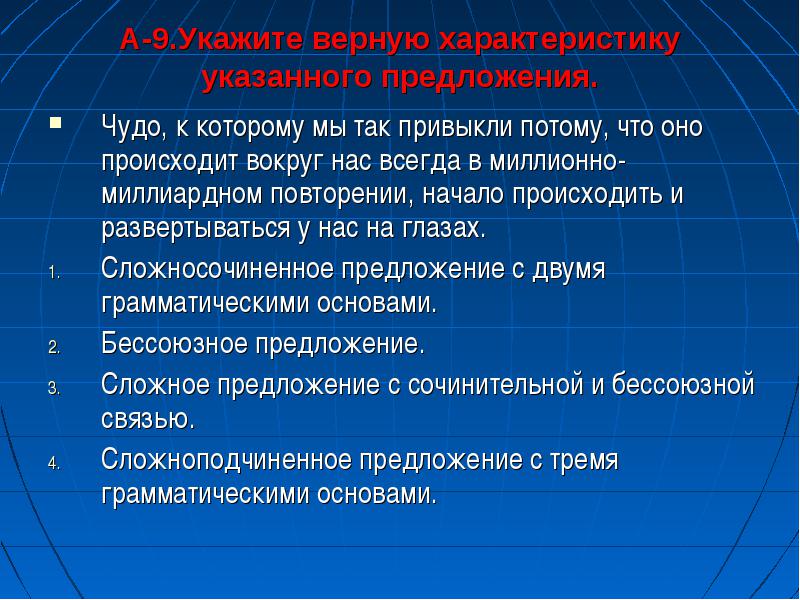 А-9.Укажите верную характеристику указанного предложения.

Чудо, к которому мы так привыкли потому, что оно происходит вокруг нас всегда в миллионно-миллиардном повторении, начало происходить и развертываться у нас на глазах.

1. Сложносочиненное предложение с двумя грамматическими основами.
2. Бессоюзное предложение.
3. Сложное предложение с сочинительной и бессоюзной связью.
4. Сложноподчиненное предложение с тремя грамматическими основами.